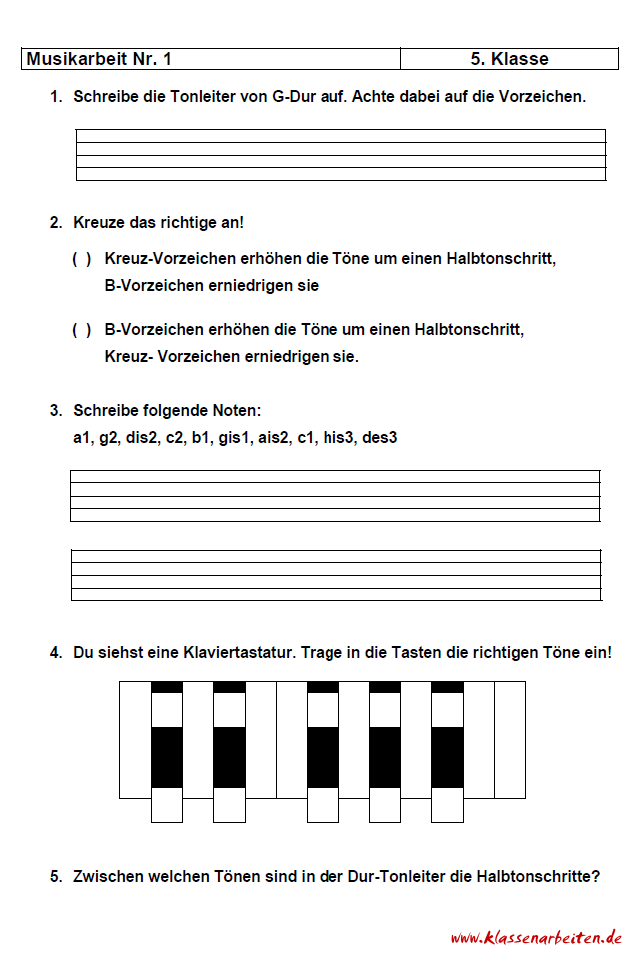 | Musikarbeit Nr. 1 | 5. Klasse |
|---|---|

1. Schreibe die Tonleiter von G-Dur auf. Achte dabei auf die Vorzeichen.

2. Kreuze das richtige an!

( ) Kreuz-Vorzeichen erhöhen die Töne um einen Halbtonschritt, B-Vorzeichen erniedrigen sie

( ) B-Vorzeichen erhöhen die Töne um einen Halbtonschritt, Kreuz- Vorzeichen erniedrigen sie.

3. Schreibe folgende Noten:
a1, g2, dis2, c2, b1, gis1, ais2, c1, his3, des3

4. Du siehst eine Klaviertastatur. Trage in die Tasten die richtigen Töne ein!

5. Zwischen welchen Tönen sind in der Dur-Tonleiter die Halbtonschritte?

www.klassenarbeiten.de